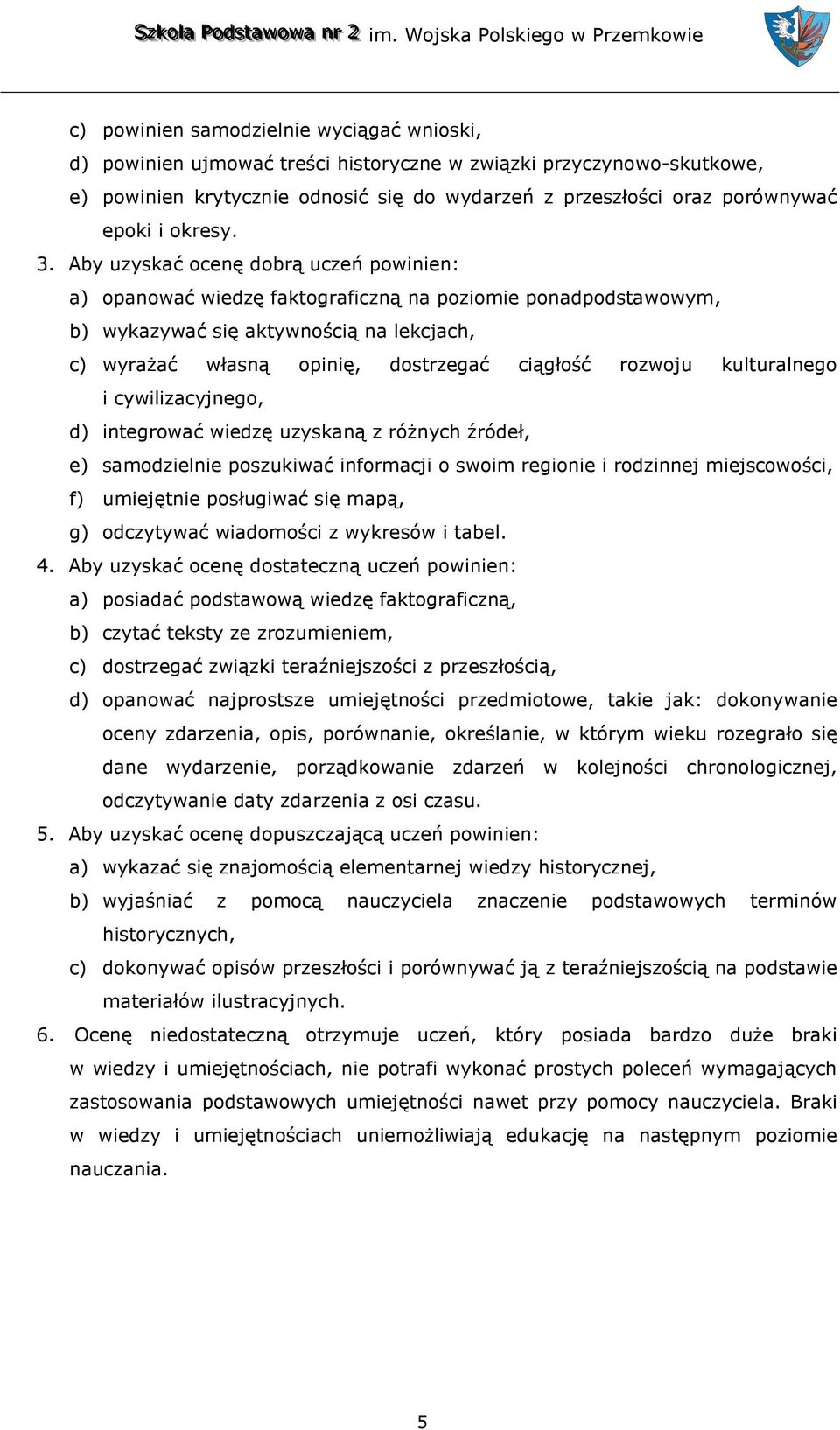 Szkoła Podstawowa nr 2 im. Wojska Polskiego w Przemkowie

c) powinien samodzielnie wyciągać wnioski,
d) powinien ujmować treści historyczne w związki przyczynowo-skutkowe,
e) powinien krytycznie odnosić się do wydarzeń z przeszłości oraz porównywać epoki i okresy.

3. Aby uzyskać ocenę dobrą uczeń powinien:
a) opanować wiedzę faktograficzną na poziomie ponadpodstawowym,
b) wykazywać się aktywnością na lekcjach,
c) wyrażać własną opinię, dostrzegać ciągłość rozwoju kulturalnego i cywilizacyjnego,
d) integrować wiedzę uzyskaną z różnych źródeł,
e) samodzielnie poszukiwać informacji o swoim regionie i rodzinnej miejscowości,
f) umiejętnie posługiwać się mapą,
g) odczytywać wiadomości z wykresów i tabel.

4. Aby uzyskać ocenę dostateczną uczeń powinien:
a) posiadać podstawową wiedzę faktograficzną,
b) czytać teksty ze zrozumieniem,
c) dostrzegać związki teraźniejszości z przeszłością,
d) opanować najprostsze umiejętności przedmiotowe, takie jak: dokonywanie oceny zdarzenia, opis, porównanie, określanie, w którym wieku rozegrało się dane wydarzenie, porządkowanie zdarzeń w kolejności chronologicznej, odczytywanie daty zdarzenia z osi czasu.

5. Aby uzyskać ocenę dopuszczającą uczeń powinien:
a) wykazać się znajomością elementarnej wiedzy historycznej,
b) wyjaśniać z pomocą nauczyciela znaczenie podstawowych terminów historycznych,
c) dokonywać opisów przeszłości i porównywać ją z teraźniejszością na podstawie materiałów ilustracyjnych.

6. Ocenę niedostateczną otrzymuje uczeń, który posiada bardzo duże braki w wiedzy i umiejętnościach, nie potrafi wykonać prostych poleceń wymagających zastosowania podstawowych umiejętności nawet przy pomocy nauczyciela. Braki w wiedzy i umiejętnościach uniemożliwiają edukację na następnym poziomie nauczania.

5